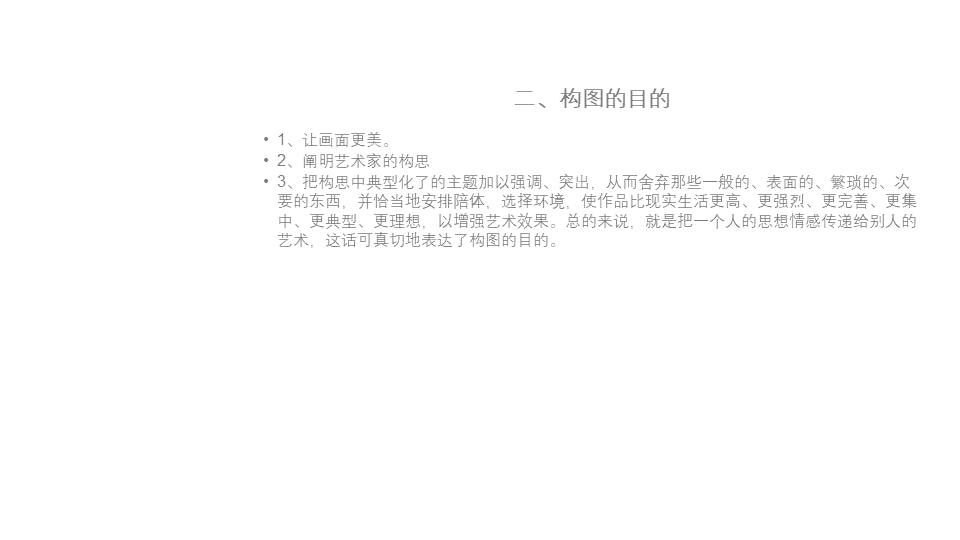 二、构图的目的

• 1、让画面更美。
• 2、阐明艺术家的构思
• 3、把构思中典型化了的主题加以强调、突出，从而舍弃那些一般的、表面的、繁琐的、次要的东西，并恰当地安排陪体，选择环境，使作品比现实生活更高、更强烈、更完善、更集中、更典型、更理想，以增强艺术效果。总的来说，就是把一个人的思想情感传递给别人的艺术，这话可真切地表达了构图的目的。